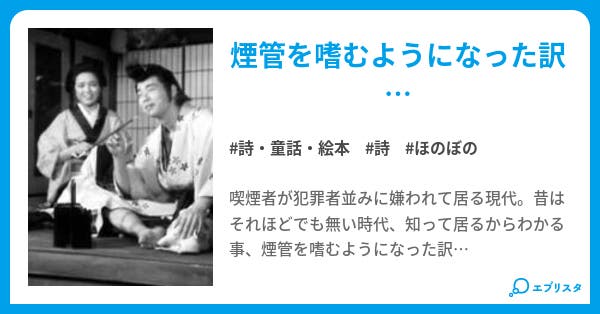 煙管を嗜むようになった訳…

#詩・童話・絵本　#詩　#ほのぼの

喫煙者が犯罪者並みに嫌われて居る現代。昔はそれほどでも無い時代、知って居るからわかる事、煙管を嗜むようになった訳…

エブリスタ